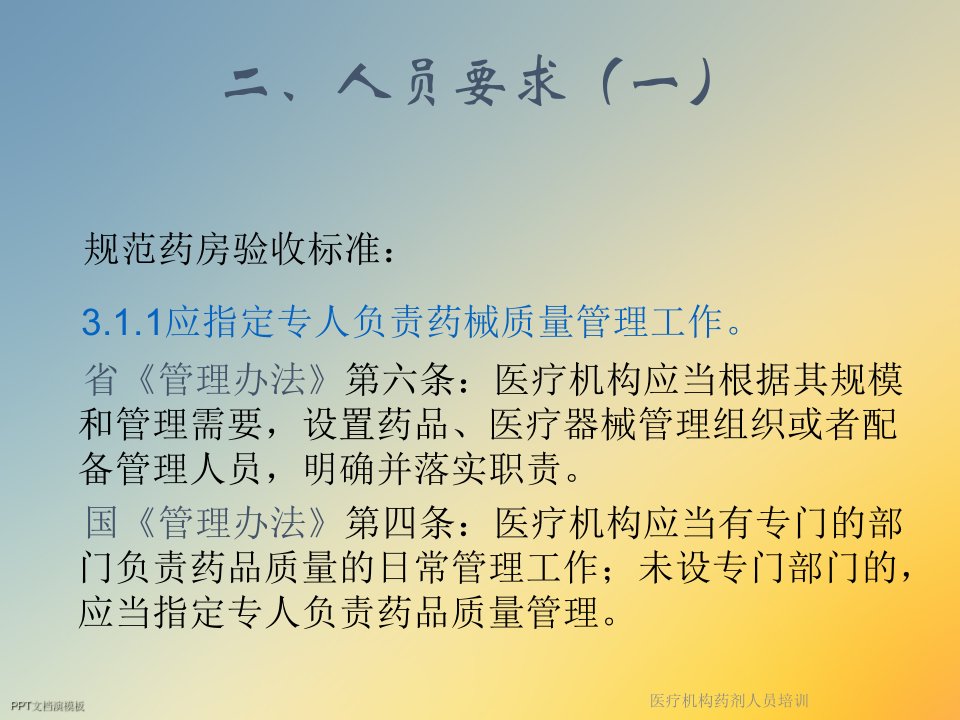 二、人员要求（一）

规范药房验收标准：

3.1.1应指定专人负责药械质量管理工作。

省《管理办法》第六条：医疗机构应当根据其规模和管理需要，设置药品、医疗器械管理组织或者配备管理人员，明确并落实职责。

国《管理办法》第四条：医疗机构应当有专门的部门负责药品质量的日常管理工作；未设专门部门的，应当指定专人负责药品质量管理。

PPT文档演模板

医疗机构药剂人员培训